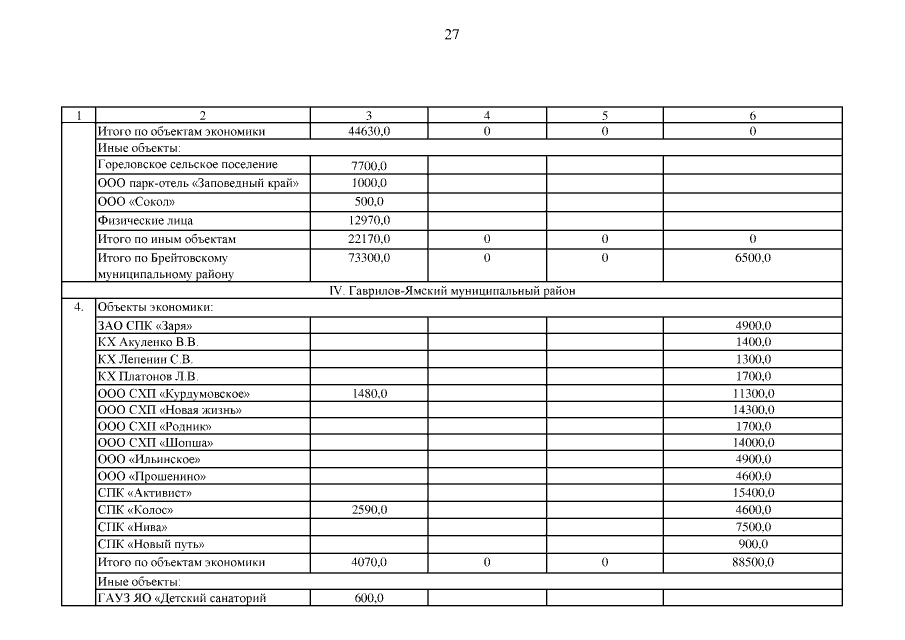 27

| 1 | 2 | 3 | 4 | 5 | 6 |
|---|---|---|---|---|---|
| | Итого по объектам экономики | 44630,0 | 0 | 0 | 0 |
| | Иные объекты: | | | | |
| | Гореловское сельское поселение | 7700,0 | | | |
| | ООО парк-отель «Заповедный край» | 1000,0 | | | |
| | ООО «Сокол» | 500,0 | | | |
| | Физические лица | 12970,0 | | | |
| | Итого по иным объектам | 22170,0 | 0 | 0 | 0 |
| | Итого по Брейтовскому муниципальному району | 73300,0 | 0 | 0 | 6500,0 |
| IV. Гаврилов-Ямский муниципальный район | | | | | |
| 4. | Объекты экономики: | | | | |
| | ЗАО СПК «Заря» | | | | 4900,0 |
| | КХ Акуленко В.В. | | | | 1400,0 |
| | КХ Лепенин С.В. | | | | 1300,0 |
| | КХ Платонов Л.В. | | | | 1700,0 |
| | ООО СХП «Курдумовское» | 1480,0 | | | 11300,0 |
| | ООО СХП «Новая жизнь» | | | | 14300,0 |
| | ООО СХП «Родник» | | | | 1700,0 |
| | ООО СХП «Шопша» | | | | 14000,0 |
| | ООО «Ильинское» | | | | 4900,0 |
| | ООО «Прошенино» | | | | 4600,0 |
| | СПК «Активист» | | | | 15400,0 |
| | СПК «Колос» | 2590,0 | | | 4600,0 |
| | СПК «Нива» | | | | 7500,0 |
| | СПК «Новый путь» | | | | 900,0 |
| | Итого по объектам экономики | 4070,0 | 0 | 0 | 88500,0 |
| | Иные объекты: | | | | |
| | ГАУЗ ЯО «Детский санаторий | 600,0 | | | |